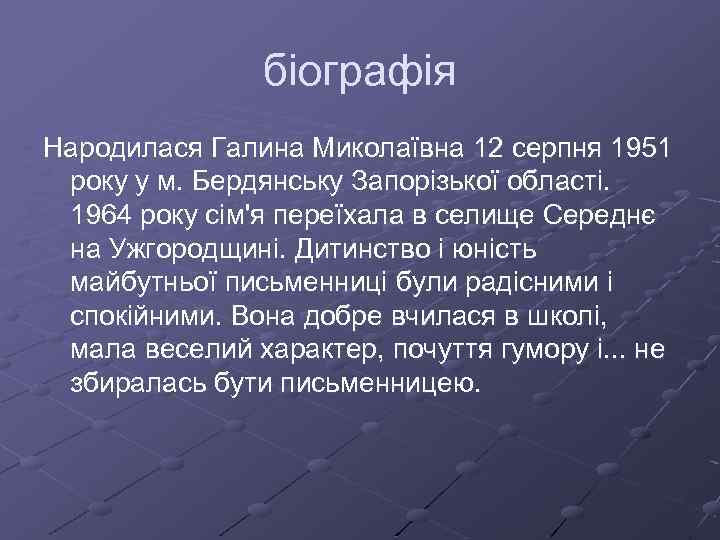 біографія

Народилася Галина Миколаївна 12 серпня 1951 року у м. Бердянську Запорізької області. 1964 року сім'я переїхала в селище Середнє на Ужгородщині. Дитинство і юність майбутньої письменниці були радісними і спокійними. Вона добре вчилася в школі, мала веселий характер, почуття гумору і... не збиралась бути письменницею.